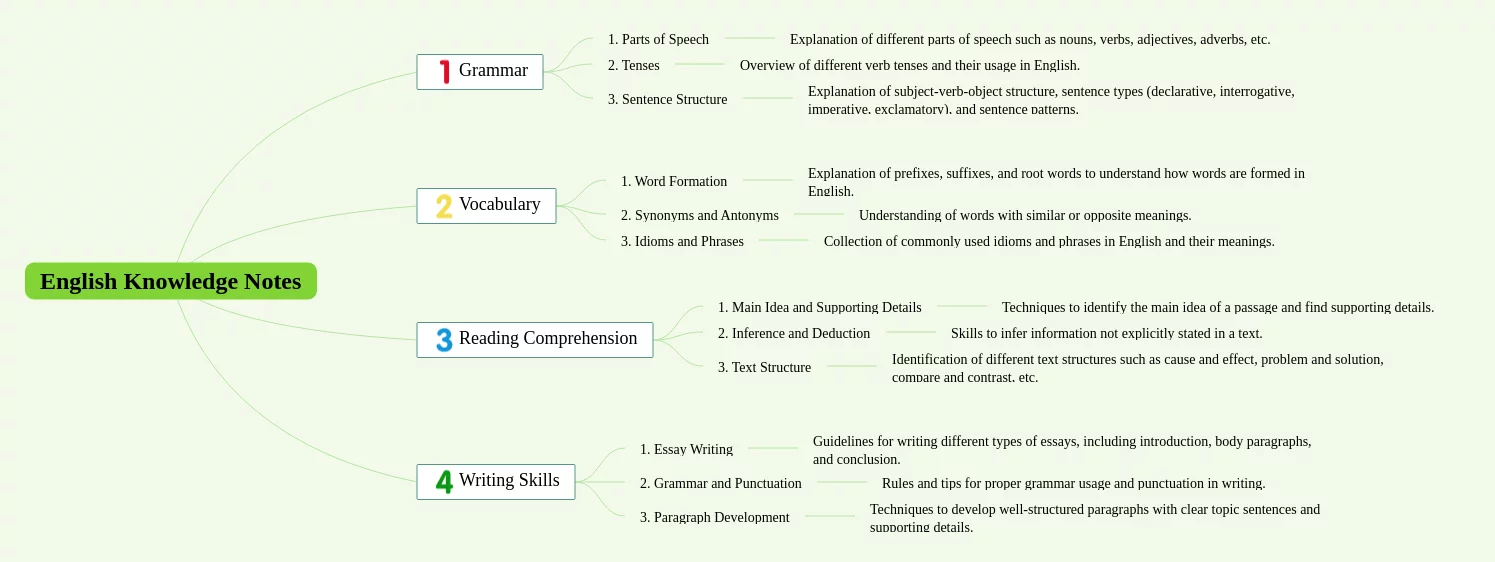 English Knowledge Notes

1 Grammar

1. Parts of Speech
Explanation of different parts of speech such as nouns, verbs, adjectives, adverbs, etc.

2. Tenses
Overview of different verb tenses and their usage in English.

3. Sentence Structure
Explanation of subject-verb-object structure, sentence types (declarative, interrogative, imperative, exclamatory), and sentence patterns.

2 Vocabulary

1. Word Formation
Explanation of prefixes, suffixes, and root words to understand how words are formed in English.

2. Synonyms and Antonyms
Understanding of words with similar or opposite meanings.

3. Idioms and Phrases
Collection of commonly used idioms and phrases in English and their meanings.

3 Reading Comprehension

1. Main Idea and Supporting Details
Techniques to identify the main idea of a passage and find supporting details.

2. Inference and Deduction
Skills to infer information not explicitly stated in a text.

3. Text Structure
Identification of different text structures such as cause and effect, problem and solution, compare and contrast, etc.

4 Writing Skills

1. Essay Writing
Guidelines for writing different types of essays, including introduction, body paragraphs, and conclusion.

2. Grammar and Punctuation
Rules and tips for proper grammar usage and punctuation in writing.

3. Paragraph Development
Techniques to develop well-structured paragraphs with clear topic sentences and supporting details.